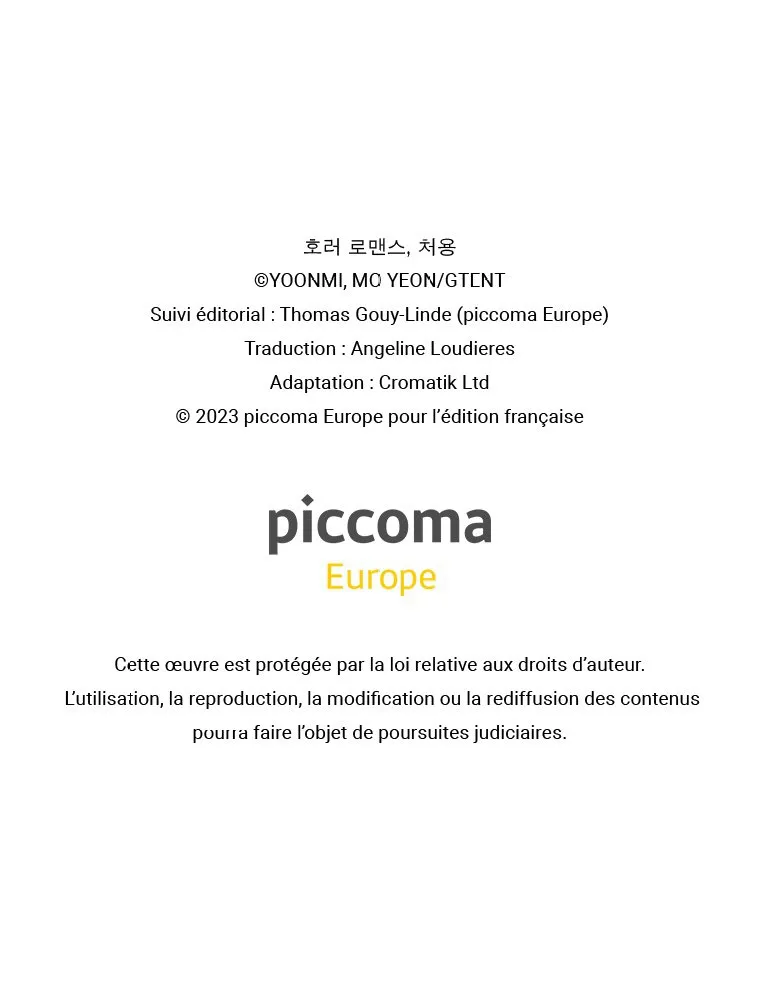 호러 로맨스, 처용
©YOONMI, MO YEON/GTENT
Suivi éditorial : Thomas Gouy-Linde (piccoma Europe)
Traduction : Angeline Loudieres
Adaptation : Cromatik Ltd
© 2023 piccoma Europe pour l'édition française

piccoma
Europe

Cette œuvre est protégée par la loi relative aux droits d'auteur.
L'utilisation, la reproduction, la modification ou la rediffusion des contenus pourra faire l'objet de poursuites judiciaires.